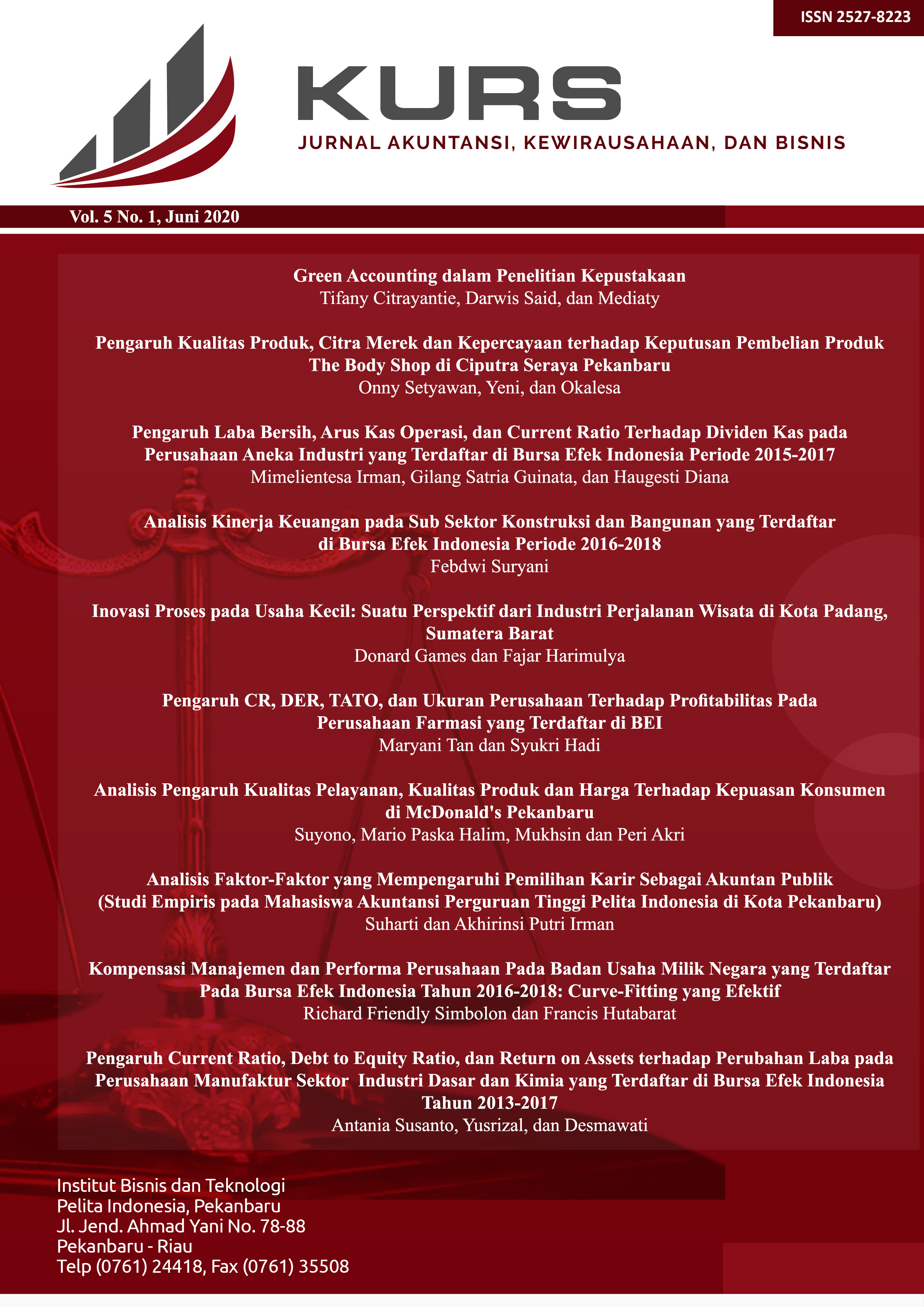 ISSN 2527-8223

KURS

JURNAL AKUNTANSI, KEWIRAUSAHAAN, DAN BISNIS

Vol. 5 No. 1, Juni 2020

Green Accounting dalam Penelitian Kepustakaan
Tifany Citrayantie, Darwis Said, dan Mediaty

Pengaruh Kualitas Produk, Citra Merek dan Kepercayaan terhadap Keputusan Pembelian Produk The Body Shop di Ciputra Seraya Pekanbaru
Onny Setyawan, Yeni, dan Okalesa

Pengaruh Laba Bersih, Arus Kas Operasi, dan Current Ratio Terhadap Dividen Kas pada Perusahaan Aneka Industri yang Terdaftar di Bursa Efek Indonesia Periode 2015-2017
Mimelientesa Irman, Gilang Satria Guinata, dan Haugesti Diana

Analisis Kinerja Keuangan pada Sub Sektor Konstruksi dan Bangunan yang Terdaftar di Bursa Efek Indonesia Periode 2016-2018
Febdwi Suryani

Inovasi Proses pada Usaha Kecil: Suatu Perspektif dari Industri Perjalanan Wisata di Kota Padang, Sumatera Barat
Donard Games dan Fajar Harimulya

Pengaruh CR, DER, TATO, dan Ukuran Perusahaan Terhadap Profitabilitas Pada Perusahaan Farmasi yang Terdaftar di BEI
Maryani Tan dan Syukri Hadi

Analisis Pengaruh Kualitas Pelayanan, Kualitas Produk dan Harga Terhadap Kepuasan Konsumen di McDonald's Pekanbaru
Suyono, Mario Paska Halim, Mukhsin dan Peri Akri

Analisis Faktor-Faktor yang Mempengaruhi Pemilihan Karir Sebagai Akuntan Publik (Studi Empiris pada Mahasiswa Akuntansi Perguruan Tinggi Pelita Indonesia di Kota Pekanbaru)
Suharti dan Akhirinsi Putri Irman

Kompensasi Manajemen dan Performa Perusahaan Pada Badan Usaha Milik Negara yang Terdaftar Pada Bursa Efek Indonesia Tahun 2016-2018: Curve-Fitting yang Efektif
Richard Friendly Simbolon dan Francis Hutabarat

Pengaruh Current Ratio, Debt to Equity Ratio, dan Return on Assets terhadap Perubahan Laba pada Perusahaan Manufaktur Sektor Industri Dasar dan Kimia yang Terdaftar di Bursa Efek Indonesia Tahun 2013-2017
Antania Susanto, Yusrizal, dan Desmawati

Institut Bisnis dan Teknologi
Pelita Indonesia, Pekanbaru
Jl. Jend. Ahmad Yani No. 78-88
Pekanbaru - Riau
Telp (0761) 24418, Fax (0761) 35508